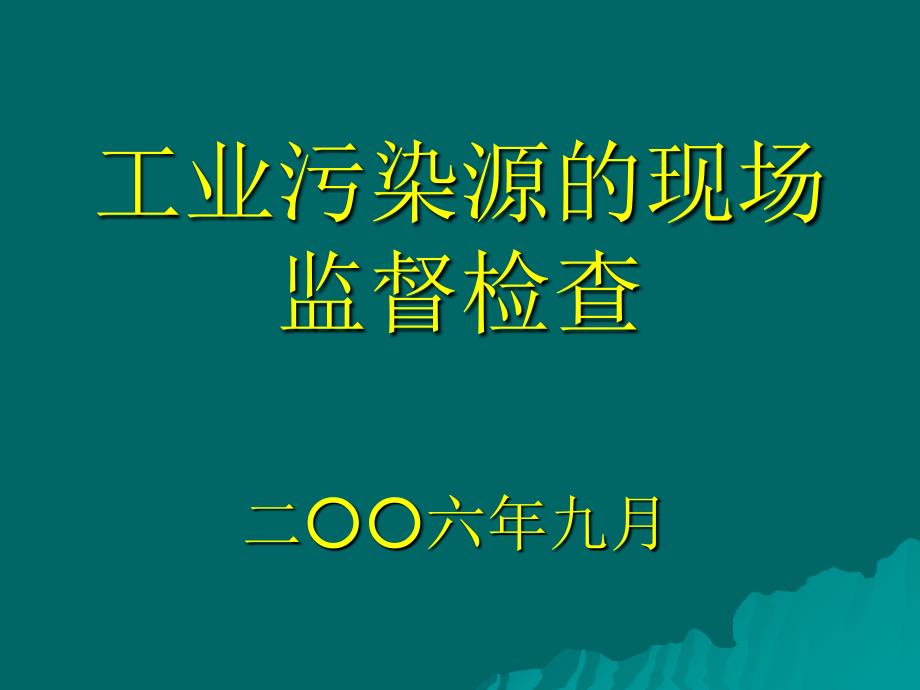 工业污染源的现场监督检查

二〇〇六年九月